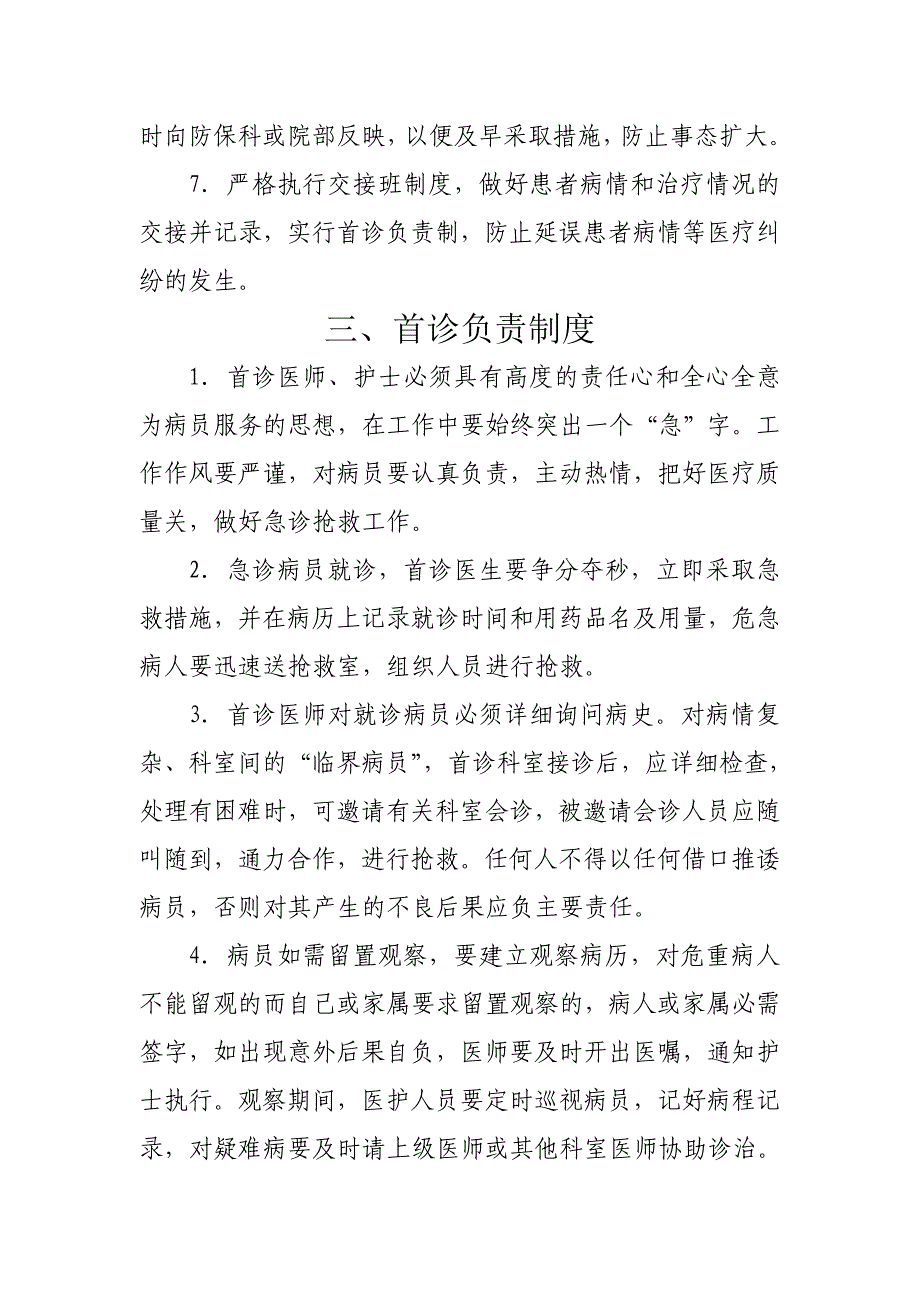 时向防保科或院部反映，以便及早采取措施，防止事态扩大。

7．严格执行交接班制度，做好患者病情和治疗情况的交接并记录，实行首诊负责制，防止延误患者病情等医疗纠纷的发生。

三、首诊负责制度

1．首诊医师、护士必须具有高度的责任心和全心全意为病员服务的思想，在工作中要始终突出一个“急”字。工作作风要严谨，对病员要认真负责，主动热情，把好医疗质量关，做好急诊抢救工作。

2．急诊病员就诊，首诊医生要争分夺秒，立即采取急救措施，并在病历上记录就诊时间和用药品名及用量，危急病人要迅速送抢救室，组织人员进行抢救。

3．首诊医师对就诊病员必须详细询问病史。对病情复杂、科室间的“临界病员”，首诊科室接诊后，应详细检查，处理有困难时，可邀请有关科室会诊，被邀请会诊人员应随叫随到，通力合作，进行抢救。任何人不得以任何借口推诿病员，否则对其产生的不良后果应负主要责任。

4．病员如需留置观察，要建立观察病历，对危重病人不能留观的而自己或家属要求留置观察的，病人或家属必需签字，如出现意外后果自负，医师要及时开出医嘱，通知护士执行。观察期间，医护人员要定时巡视病员，记好病程记录，对疑难病要及时请上级医师或其他科室医师协助诊治。